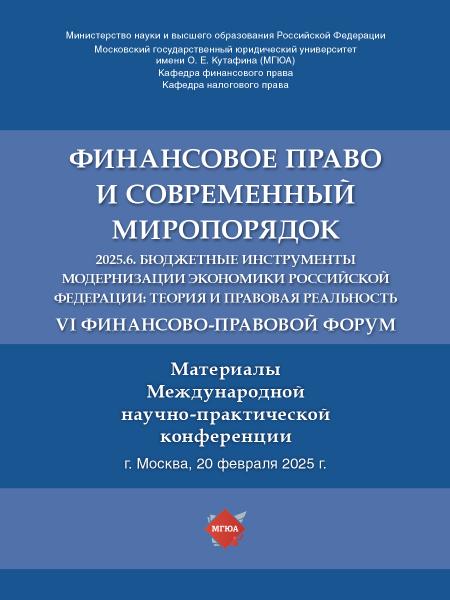 Министерство науки и высшего образования Российской Федерации
Московский государственный юридический университет
имени О. Е. Кутафина (МГЮА)
Кафедра финансового права
Кафедра налогового права

ФИНАНСОВОЕ ПРАВО И СОВРЕМЕННЫЙ МИРОПОРЯДОК

2025.6. БЮДЖЕТНЫЕ ИНСТРУМЕНТЫ МОДЕРНИЗАЦИИ ЭКОНОМИКИ РОССИЙСКОЙ ФЕДЕРАЦИИ: ТЕОРИЯ И ПРАВОВАЯ РЕАЛЬНОСТЬ

VI ФИНАНСОВО-ПРАВОВОЙ ФОРУМ

Материалы Международной научно-практической конференции

г. Москва, 20 февраля 2025 г.

МГЮА